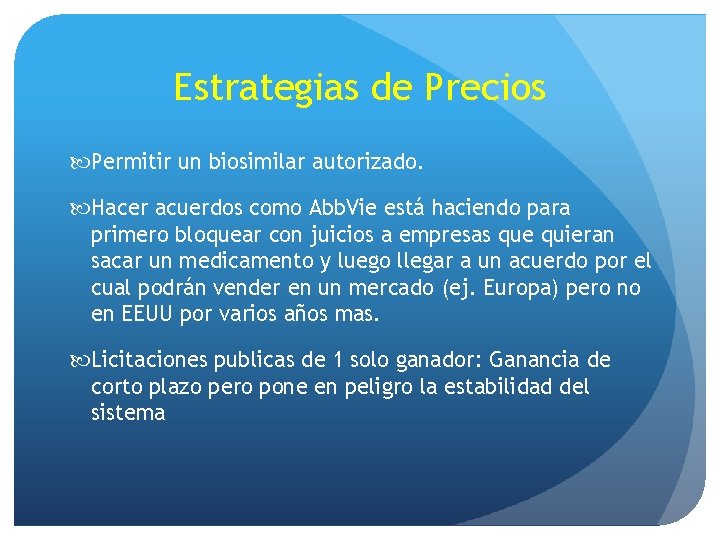 Estrategias de Precios

Permitir un biosimilar autorizado.

Hacer acuerdos como AbbVie está haciendo para primero bloquear con juicios a empresas que quieran sacar un medicamento y luego llegar a un acuerdo por el cual podrán vender en un mercado (ej. Europa) pero no en EEUU por varios años mas.

Licitaciones publicas de 1 solo ganador: Ganancia de corto plazo pero pone en peligro la estabilidad del sistema